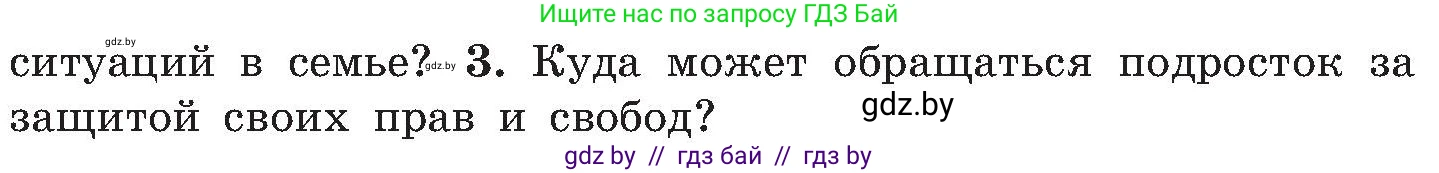 Ищите нас по запросу ГДЗ Бай

gdz.by

ситуаций в семье? gdz.by 3. Куда может обращаться подросток за защитой своих прав и свобод?

gdz.by

gdz by // гдз бай // гдз by